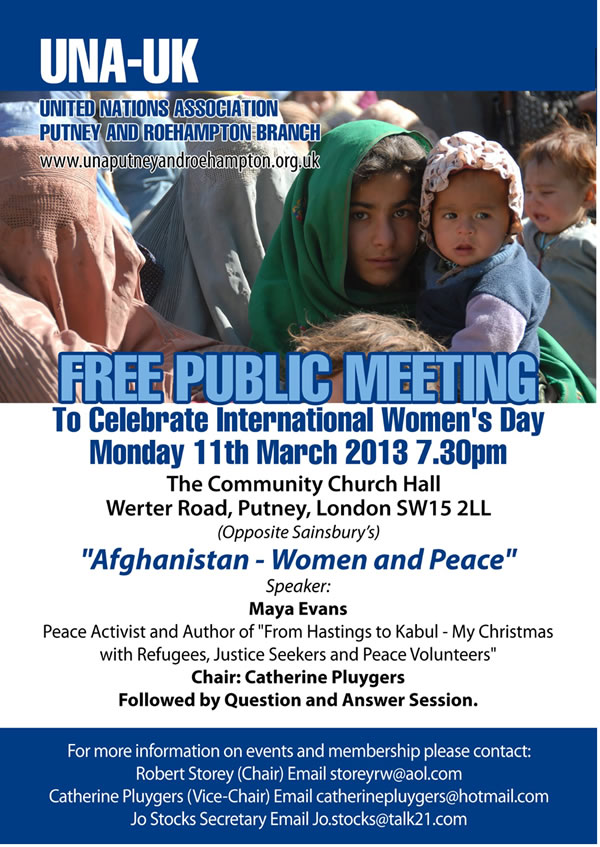 UNA-UK

UNITED NATIONS ASSOCIATION
PUTNEY AND ROEHAMPTON BRANCH
www.unaputneyandroehampton.org.uk

FREE PUBLIC MEETING
To Celebrate International Women's Day
Monday 11th March 2013 7.30pm

The Community Church Hall
Werter Road, Putney, London SW15 2LL
(Opposite Sainsbury's)

"Afghanistan - Women and Peace"

Speaker:
Maya Evans
Peace Activist and Author of "From Hastings to Kabul - My Christmas with Refugees, Justice Seekers and Peace Volunteers"
Chair: Catherine Pluygers
Followed by Question and Answer Session.

For more information on events and membership please contact:
Robert Storey (Chair) Email storeyrw@aol.com
Catherine Pluygers (Vice-Chair) Email catherinepluygers@hotmail.com
Jo Stocks Secretary Email Jo.stocks@talk21.com